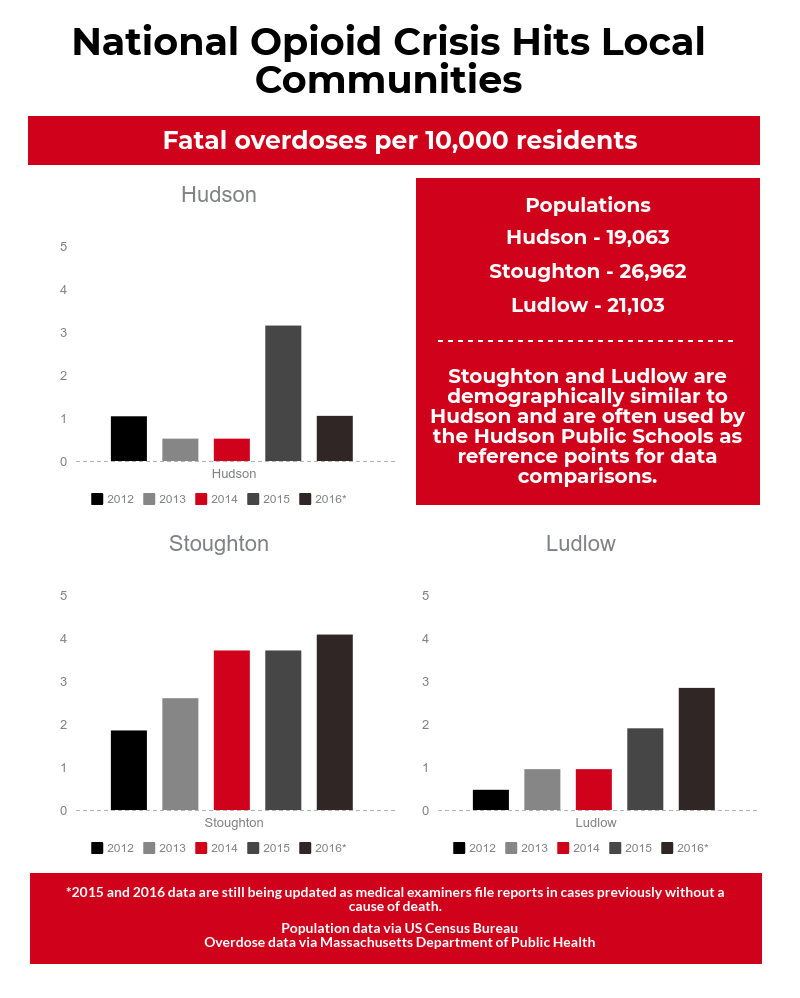 National Opioid Crisis Hits Local Communities

Fatal overdoses per 10,000 residents

Hudson

5
4
3
2
1
0
Hudson

2012 2013 2014 2015 2016*

Populations
Hudson - 19,063
Stoughton - 26,962
Ludlow - 21,103

Stoughton and Ludlow are demographically similar to Hudson and are often used by the Hudson Public Schools as reference points for data comparisons.

Stoughton

5
4
3
2
1
0
Stoughton

2012 2013 2014 2015 2016*

Ludlow

5
4
3
2
1
0
Ludlow

2012 2013 2014 2015 2016*

*2015 and 2016 data are still being updated as medical examiners file reports in cases previously without a cause of death.

Population data via US Census Bureau
Overdose data via Massachusetts Department of Public Health